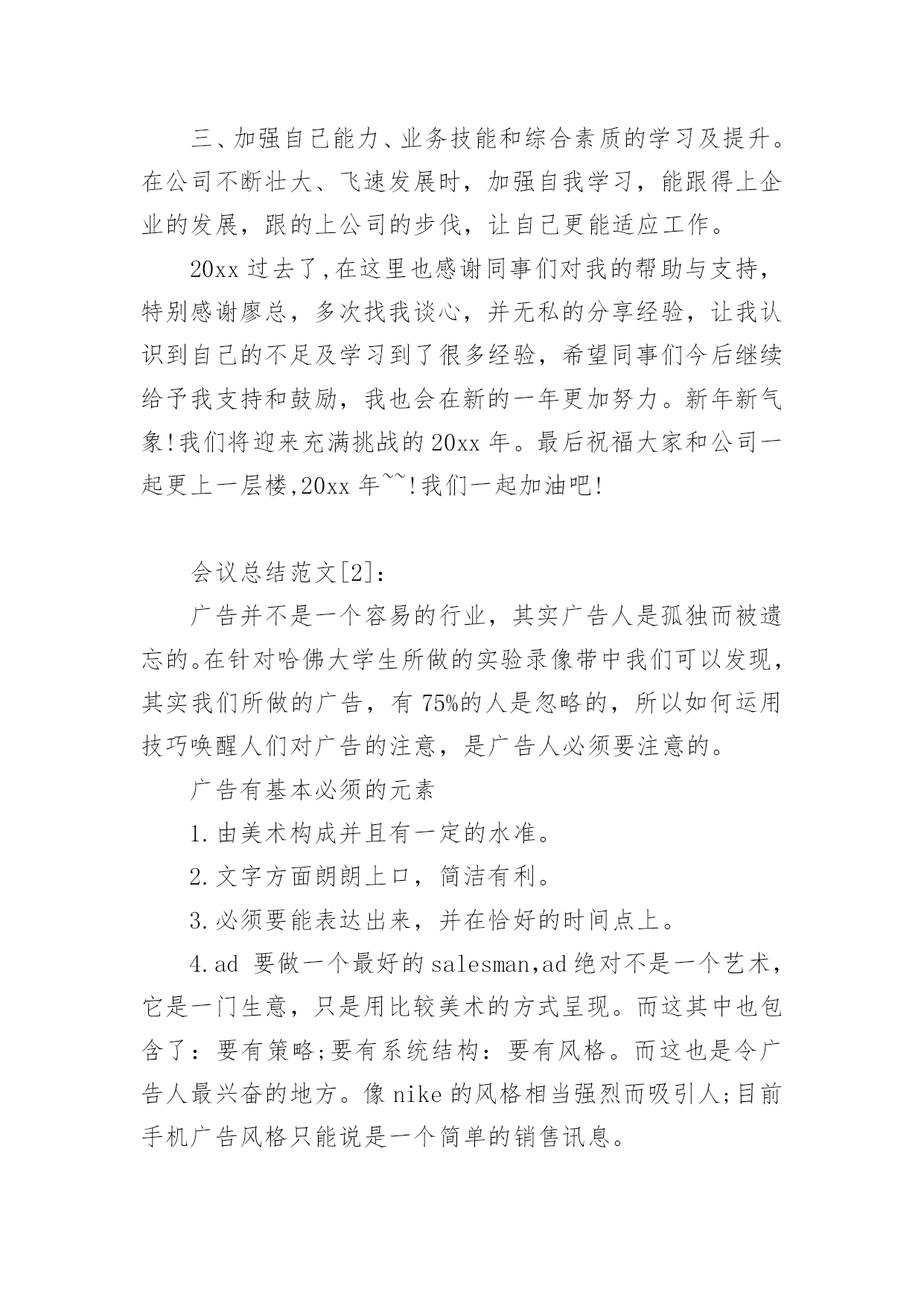 三、加强自己能力、业务技能和综合素质的学习及提升。在公司不断壮大、飞速发展时，加强自我学习，能跟得上企业的发展，跟的上公司的步伐，让自己更能适应工作。

20xx 过去了,在这里也感谢同事们对我的帮助与支持，特别感谢廖总，多次找我谈心，并无私的分享经验，让我认识到自己的不足及学习到了很多经验，希望同事们今后继续给予我支持和鼓励，我也会在新的一年更加努力。新年新气象!我们将迎来充满挑战的 20xx 年。最后祝福大家和公司一起更上一层楼,20xx 年~~!我们一起加油吧!

会议总结范文[2]:

广告并不是一个容易的行业，其实广告人是孤独而被遗忘的。在针对哈佛大学生所做的实验录像带中我们可以发现，其实我们所做的广告，有 75%的人是忽略的，所以如何运用技巧唤醒人们对广告的注意，是广告人必须要注意的。

广告有基本必须的元素

1.由美术构成并且有一定的水准。

2.文字方面朗朗上口，简洁有利。

3.必须要能表达出来，并在恰好的时间点上。

4.ad 要做一个最好的 salesman,ad 绝对不是一个艺术，它是一门生意，只是用比较美术的方式呈现。而这其中也包含了：要有策略;要有系统结构：要有风格。而这也是令广告人最兴奋的地方。像 nike 的风格相当强烈而吸引人;目前手机广告风格只能说是一个简单的销售讯息。